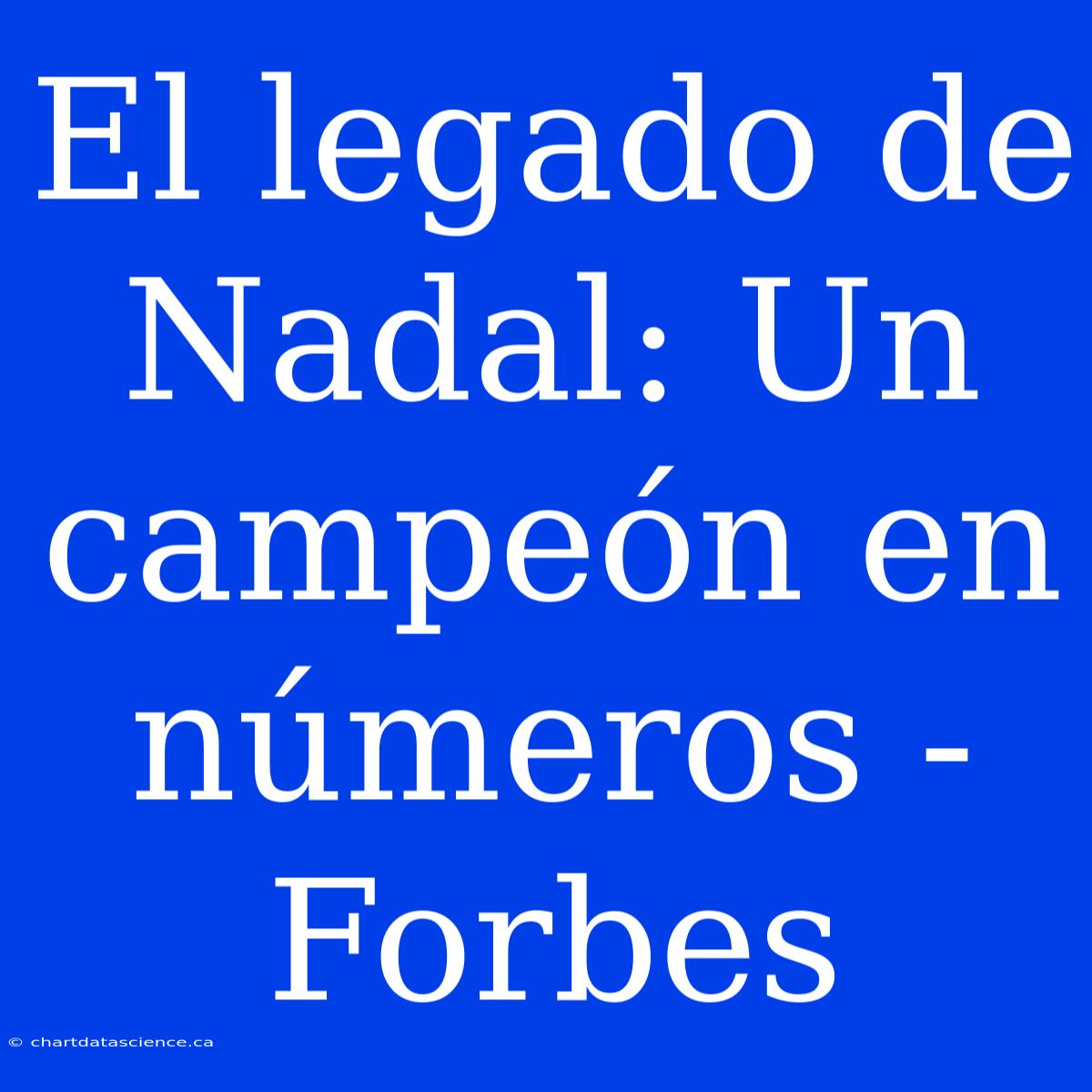 El legado de Nadal: Un campeón en números - Forbes

© chartdatascience.ca